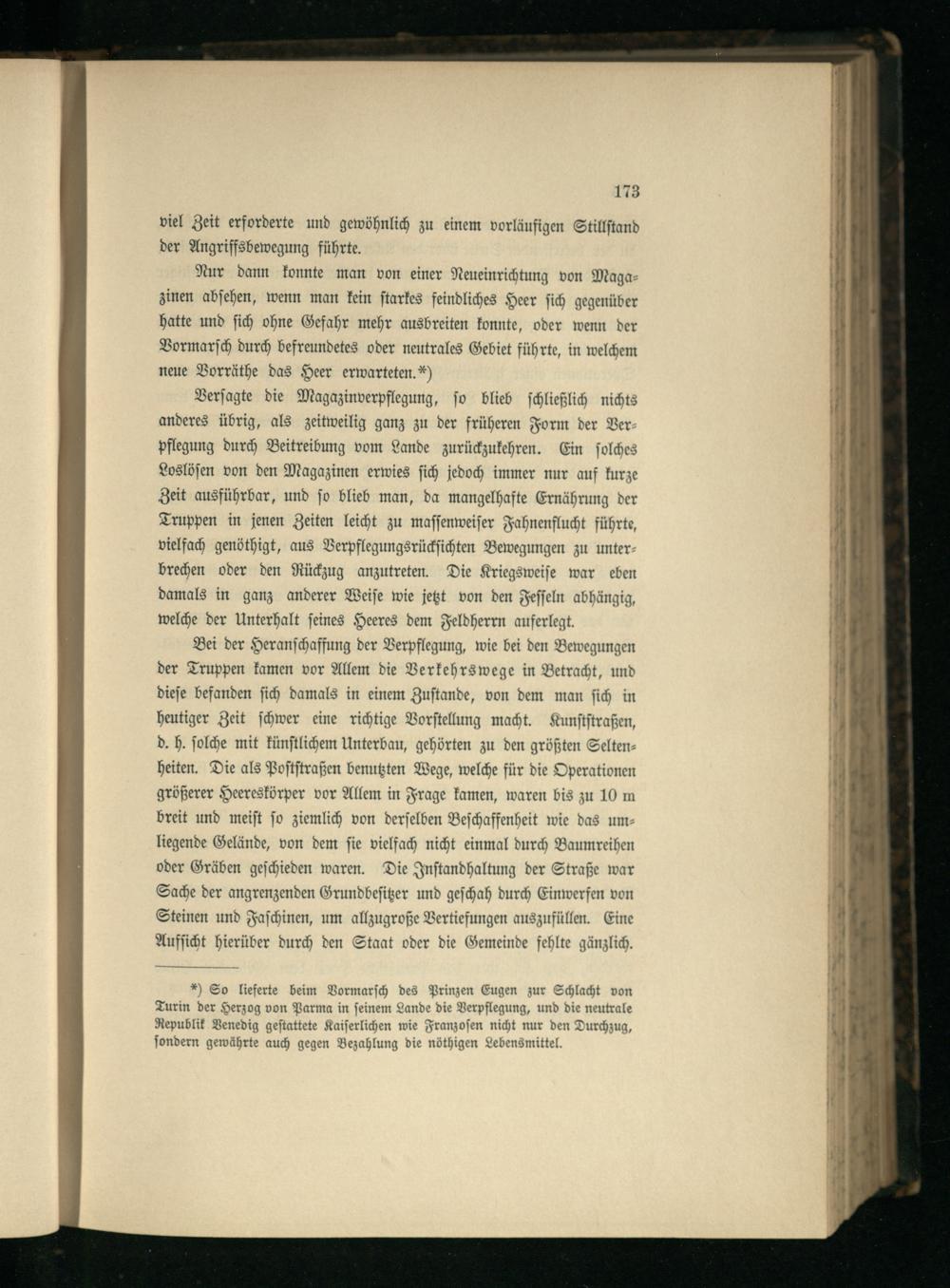 173

viel Zeit erforderte und gewöhnlich zu einem vorläufigen Stillstand der Angriffsbewegung führte.

Nur dann konnte man von einer Neueinrichtung von Magazinen absehen, wenn man kein starkes feindliches Heer sich gegenüber hatte und sich ohne Gefahr mehr ausbreiten konnte, oder wenn der Vormarsch durch befreundetes oder neutrales Gebiet führte, in welchem neue Vorräthe das Heer erwarteten.*)

Versagte die Magazinverpflegung, so blieb schließlich nichts anderes übrig, als zeitweilig ganz zu der früheren Form der Verpflegung durch Beitreibung vom Lande zurückzukehren. Ein solches Loslösen von den Magazinen erwies sich jedoch immer nur auf kurze Zeit ausführbar, und so blieb man, da mangelhafte Ernährung der Truppen in jenen Zeiten leicht zu massenweiser Fahnenflucht führte, vielfach genöthigt, aus Verpflegungsrücksichten Bewegungen zu unterbrechen oder den Rückzug anzutreten. Die Kriegsweise war eben damals in ganz anderer Weise wie jetzt von den Fesseln abhängig, welche der Unterhalt seines Heeres dem Feldherrn auferlegt.

Bei der Heranschaffung der Verpflegung, wie bei den Bewegungen der Truppen kamen vor Allem die Verkehrswege in Betracht, und diese befanden sich damals in einem Zustande, von dem man sich in heutiger Zeit schwer eine richtige Vorstellung macht. Kunststraßen, d. h. solche mit künstlichem Unterbau, gehörten zu den größten Seltenheiten. Die als Poststraßen benutzten Wege, welche für die Operationen größerer Heereskörper vor Allem in Frage kamen, waren bis zu 10 m breit und meist so ziemlich von derselben Beschaffenheit wie das umliegende Gelände, von dem sie vielfach nicht einmal durch Baumreihen oder Gräben geschieden waren. Die Instandhaltung der Straße war Sache der angrenzenden Grundbesitzer und geschah durch Einwerfen von Steinen und Faschinen, um allzugroße Vertiefungen auszufüllen. Eine Aufsicht hierüber durch den Staat oder die Gemeinde fehlte gänzlich.

*) So lieferte beim Vormarsch des Prinzen Eugen zur Schlacht von Turin der Herzog von Parma in seinem Lande die Verpflegung, und die neutrale Republik Venedig gestattete Kaiserlichen wie Franzosen nicht nur den Durchzug, sondern gewährte auch gegen Bezahlung die nöthigen Lebensmittel.